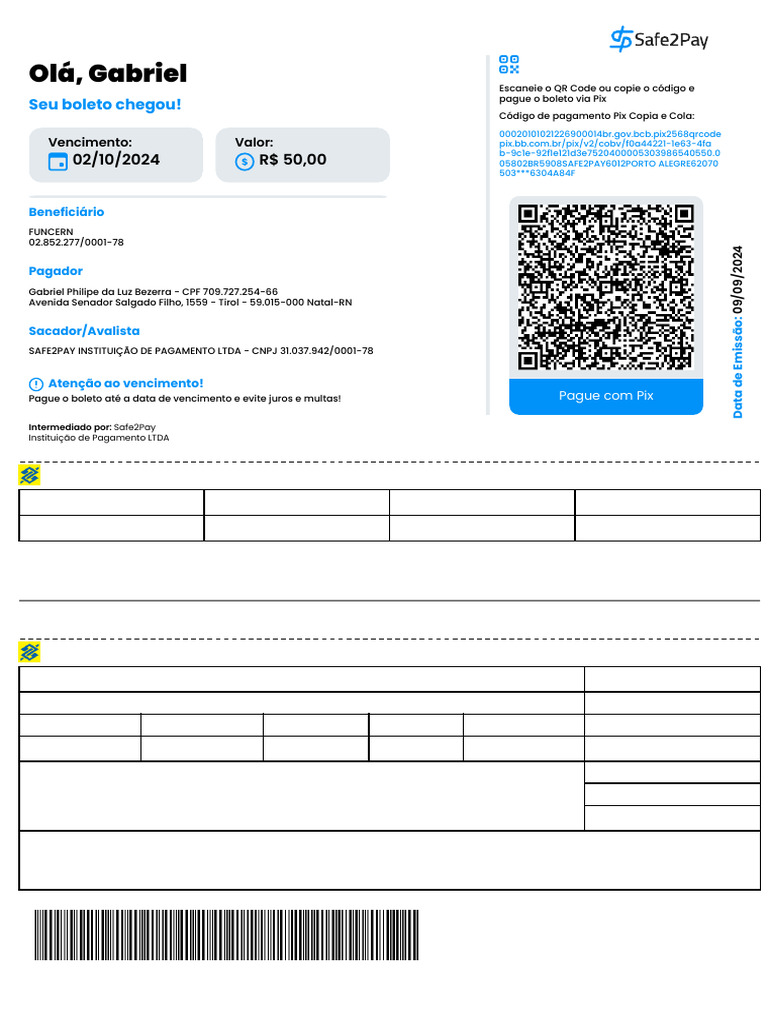 Safe2Pay

Olá, Gabriel

Seu boleto chegou!

Vencimento:
02/10/2024

Valor:
R$ 50,00

Beneficiário
FUNCERN
02.852.277/0001-78

Pagador
Gabriel Philipe da Luz Bezerra - CPF 709.727.254-66
Avenida Senador Salgado Filho, 1559 - Tirol - 59.015-000 Natal-RN

Sacador/Avalista
SAFE2PAY INSTITUIÇÃO DE PAGAMENTO LTDA - CNPJ 31.037.942/0001-78

Atenção ao vencimento!
Pague o boleto até a data de vencimento e evite juros e multas!

Intermediado por: Safe2Pay
Instituição de Pagamento LTDA

Escaneie o QR Code ou copie o código e pague o boleto via Pix

Código de pagamento Pix Copia e Cola:

00020101021226900014br.gov.bcb.pix2568qrcodepix.bb.com.br/pix/v2/cobv/f0a44221-1e63-4fab-9c1e-92f1e121d3e75204000053039865405​50.005802BR5908SAFE2PAY6012PORTO ALEGRE62070503***6304A84F

Pague com Pix

Data de Emissão: 09/09/2024